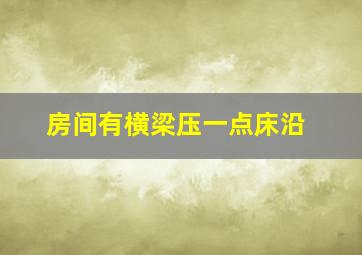 房间有横梁压一点床沿